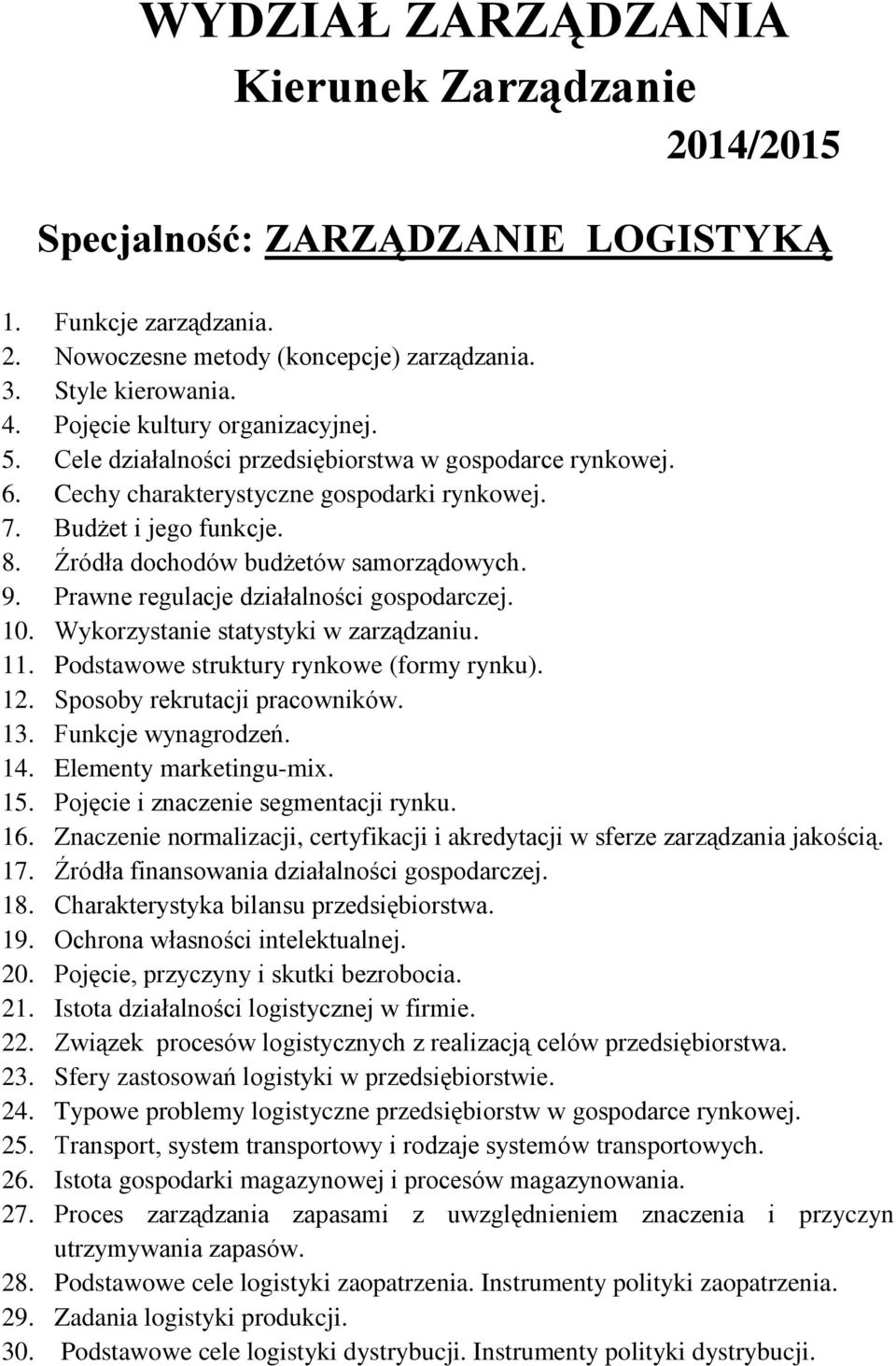 WYDZIAŁ ZARZĄDZANIA
Kierunek Zarządzanie
2014/2015

Specjalność: ZARZĄDZANIE LOGISTYKĄ

1. Funkcje zarządzania.
2. Nowoczesne metody (koncepcje) zarządzania.
3. Style kierowania.
4. Pojęcie kultury organizacyjnej.
5. Cele działalności przedsiębiorstwa w gospodarce rynkowej.
6. Cechy charakterystyczne gospodarki rynkowej.
7. Budżet i jego funkcje.
8. Źródła dochodów budżetów samorządowych.
9. Prawne regulacje działalności gospodarczej.
10. Wykorzystanie statystyki w zarządzaniu.
11. Podstawowe struktury rynkowe (formy rynku).
12. Sposoby rekrutacji pracowników.
13. Funkcje wynagrodzeń.
14. Elementy marketingu-mix.
15. Pojęcie i znaczenie segmentacji rynku.
16. Znaczenie normalizacji, certyfikacji i akredytacji w sferze zarządzania jakością.
17. Źródła finansowania działalności gospodarczej.
18. Charakterystyka bilansu przedsiębiorstwa.
19. Ochrona własności intelektualnej.
20. Pojęcie, przyczyny i skutki bezrobocia.
21. Istota działalności logistycznej w firmie.
22. Związek procesów logistycznych z realizacją celów przedsiębiorstwa.
23. Sfery zastosowań logistyki w przedsiębiorstwie.
24. Typowe problemy logistyczne przedsiębiorstw w gospodarce rynkowej.
25. Transport, system transportowy i rodzaje systemów transportowych.
26. Istota gospodarki magazynowej i procesów magazynowania.
27. Proces zarządzania zapasami z uwzględnieniem znaczenia i przyczyn utrzymywania zapasów.
28. Podstawowe cele logistyki zaopatrzenia. Instrumenty polityki zaopatrzenia.
29. Zadania logistyki produkcji.
30. Podstawowe cele logistyki dystrybucji. Instrumenty polityki dystrybucji.